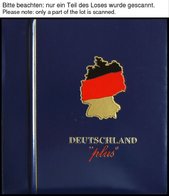 Bitte beachten: nur ein Teil des Loses wurde gescannt.
Please note: only a part of the lot is scanned.

DEUTSCHLAND
"plus"